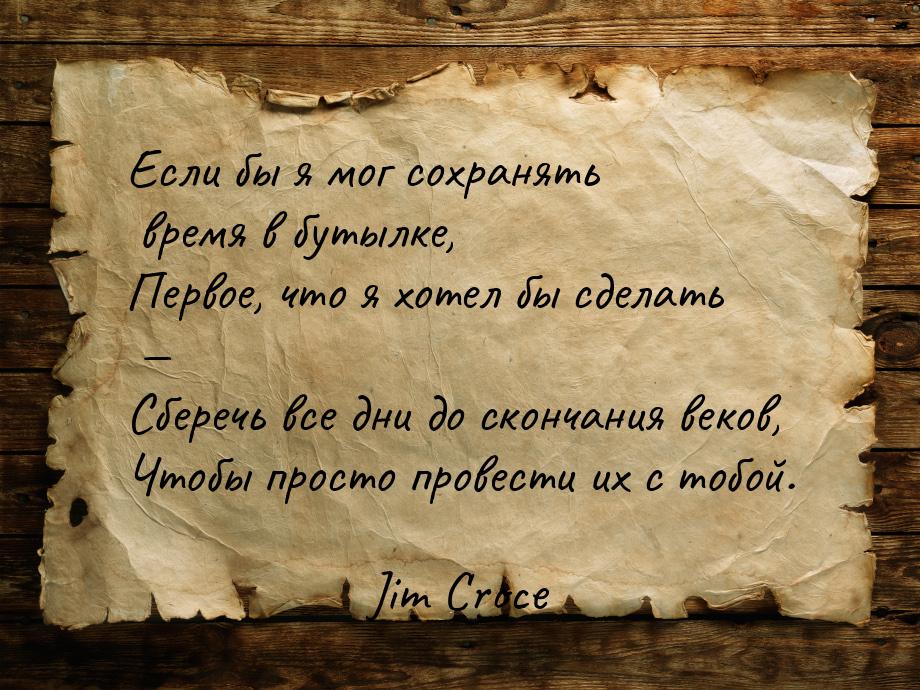 Если бы я мог сохранять
время в бутылке,
Первое, что я хотел бы сделать
—
Сберечь все дни до скончания веков,
Чтобы просто провести их с тобой.

Jim Croce